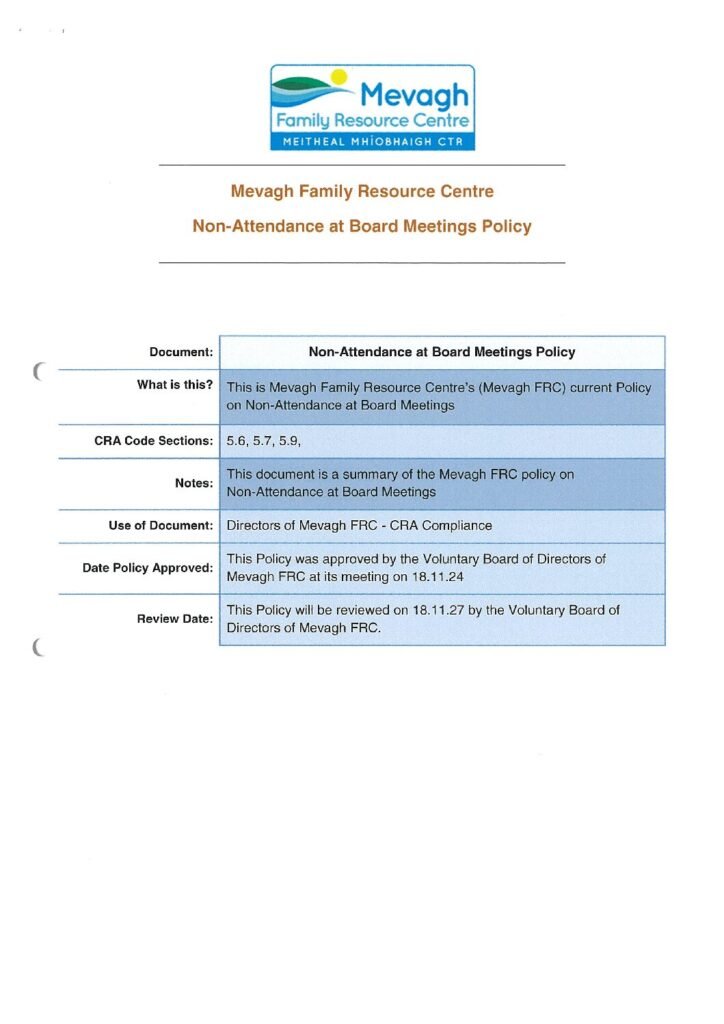 Mevagh
Family Resource Centre
MEITHEAL MHÍOBHAIGH CTR

Mevagh Family Resource Centre

Non-Attendance at Board Meetings Policy

| Document: | Non-Attendance at Board Meetings Policy |
|---|---|
| What is this? | This is Mevagh Family Resource Centre's (Mevagh FRC) current Policy on Non-Attendance at Board Meetings |
| CRA Code Sections: | 5.6, 5.7, 5.9, |
| Notes: | This document is a summary of the Mevagh FRC policy on Non-Attendance at Board Meetings |
| Use of Document: | Directors of Mevagh FRC - CRA Compliance |
| Date Policy Approved: | This Policy was approved by the Voluntary Board of Directors of Mevagh FRC at its meeting on 18.11.24 |
| Review Date: | This Policy will be reviewed on 18.11.27 by the Voluntary Board of Directors of Mevagh FRC. |